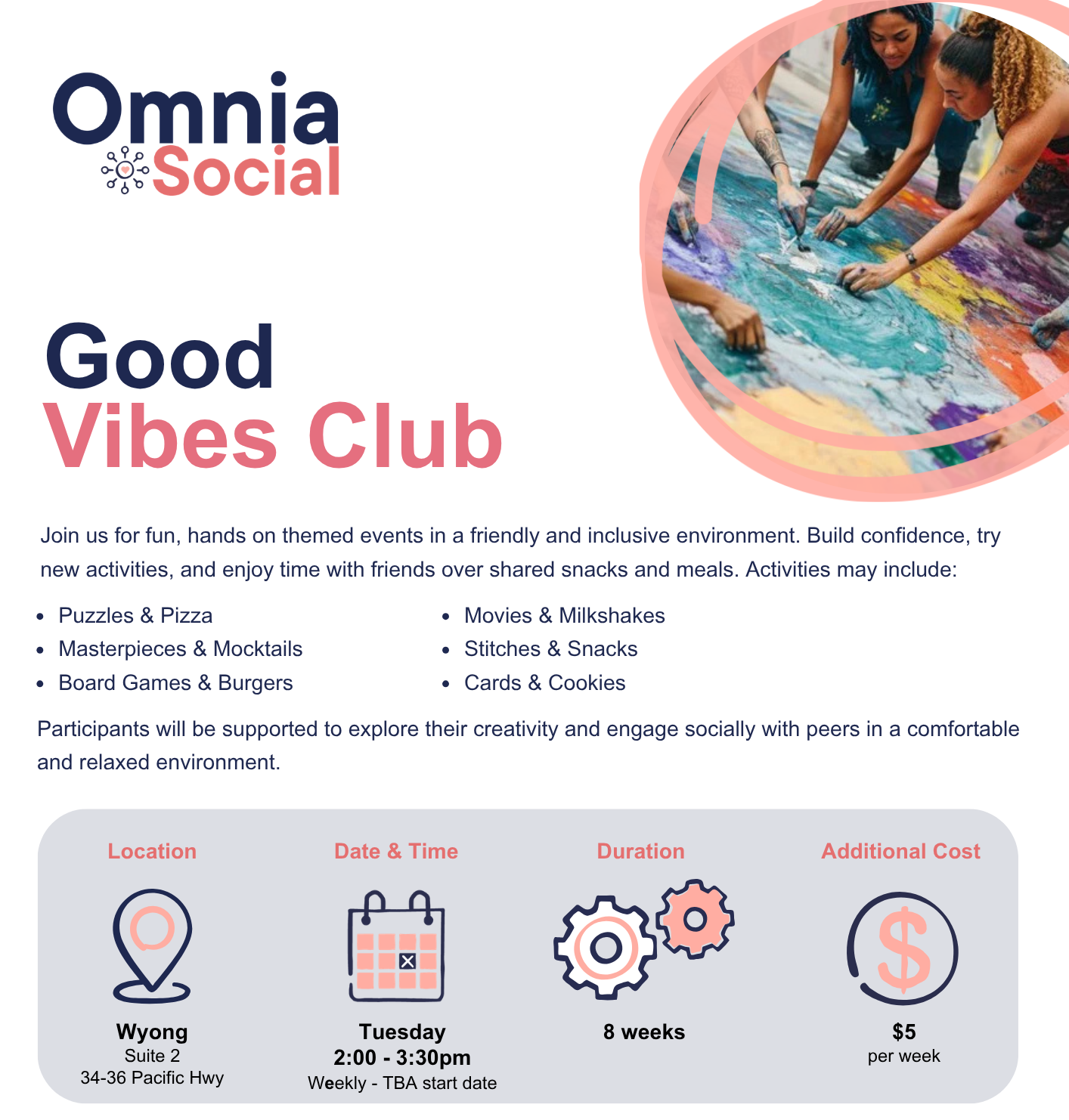 Omnia Social

Good Vibes Club

Join us for fun, hands on themed events in a friendly and inclusive environment. Build confidence, try new activities, and enjoy time with friends over shared snacks and meals. Activities may include:

- Puzzles & Pizza
- Masterpieces & Mocktails
- Board Games & Burgers

- Movies & Milkshakes
- Stitches & Snacks
- Cards & Cookies

Participants will be supported to explore their creativity and engage socially with peers in a comfortable and relaxed environment.

Location

Wyong
Suite 2
34-36 Pacific Hwy

Date & Time

Tuesday
2:00 - 3:30pm
Weekly - TBA start date

Duration

8 weeks

Additional Cost

$5
per week